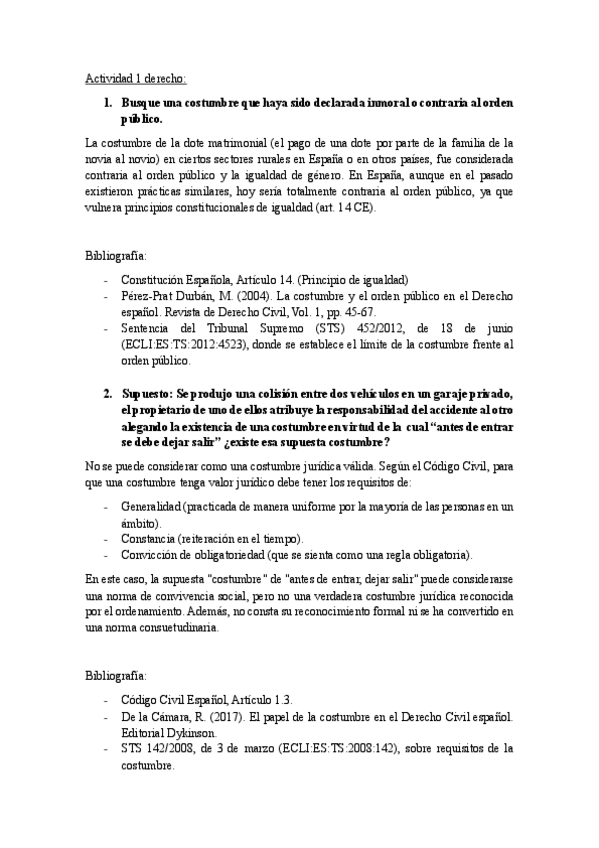 Actividad 1 derecho:

1. Busque una costumbre que haya sido declarada inmoral o contraria al orden público.

La costumbre de la dote matrimonial (el pago de una dote por parte de la familia de la novia al novio) en ciertos sectores rurales en España o en otros países, fue considerada contraria al orden público y la igualdad de género. En España, aunque en el pasado existieron prácticas similares, hoy sería totalmente contraria al orden público, ya que vulnera principios constitucionales de igualdad (art. 14 CE).

Bibliografía:

- Constitución Española, Artículo 14. (Principio de igualdad)
- Pérez-Prat Durbán, M. (2004). La costumbre y el orden público en el Derecho español. Revista de Derecho Civil, Vol. 1, pp. 45-67.
- Sentencia del Tribunal Supremo (STS) 452/2012, de 18 de junio (ECLI:ES:TS:2012:4523), donde se establece el límite de la costumbre frente al orden público.

2. Supuesto: Se produjo una colisión entre dos vehículos en un garaje privado, el propietario de uno de ellos atribuye la responsabilidad del accidente al otro alegando la existencia de una costumbre en virtud de la cual "antes de entrar se debe dejar salir" ¿existe esa supuesta costumbre?

No se puede considerar como una costumbre jurídica válida. Según el Código Civil, para que una costumbre tenga valor jurídico debe tener los requisitos de:

- Generalidad (practicada de manera uniforme por la mayoría de las personas en un ámbito).
- Constancia (reiteración en el tiempo).
- Convicción de obligatoriedad (que se sienta como una regla obligatoria).

En este caso, la supuesta "costumbre" de "antes de entrar, dejar salir" puede considerarse una norma de convivencia social, pero no una verdadera costumbre jurídica reconocida por el ordenamiento. Además, no consta su reconocimiento formal ni se ha convertido en una norma consuetudinaria.

Bibliografía:

- Código Civil Español, Artículo 1.3.
- De la Cámara, R. (2017). El papel de la costumbre en el Derecho Civil español. Editorial Dykinson.
- STS 142/2008, de 3 de marzo (ECLI:ES:TS:2008:142), sobre requisitos de la costumbre.